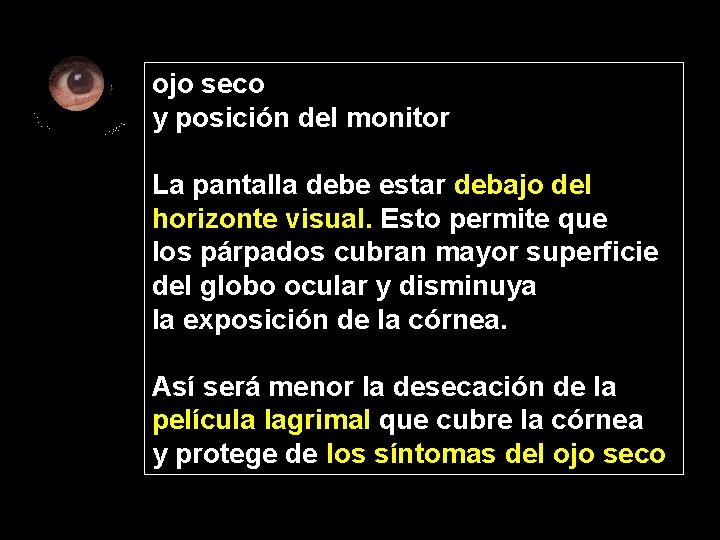 ojo seco
y posición del monitor

La pantalla debe estar debajo del horizonte visual. Esto permite que los párpados cubran mayor superficie del globo ocular y disminuya la exposición de la córnea.

Así será menor la desecación de la película lagrimal que cubre la córnea y protege de los síntomas del ojo seco